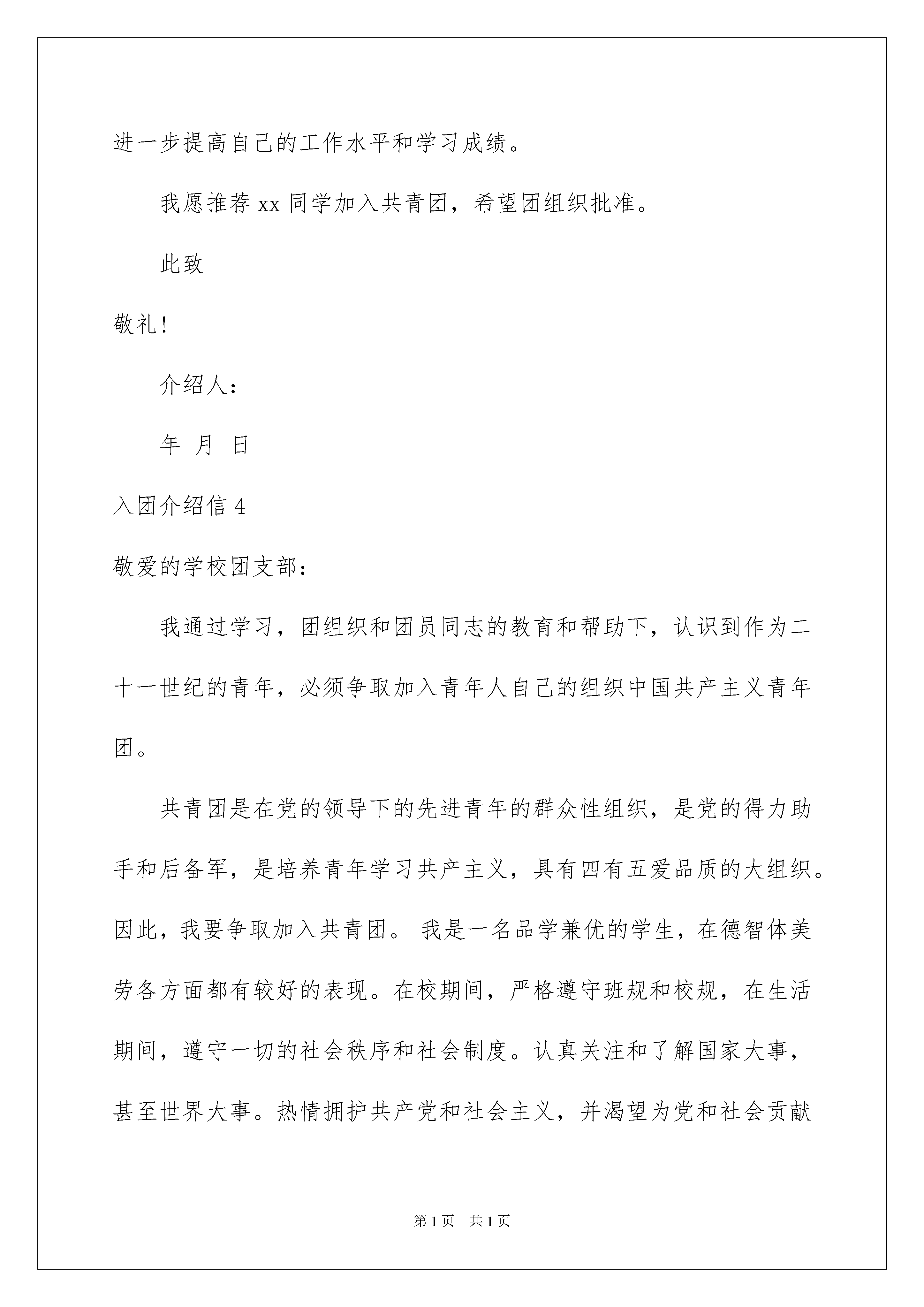 进一步提高自己的工作水平和学习成绩。

我愿推荐 xx 同学加入共青团，希望团组织批准。

此致

敬礼！

介绍人：

年 月 日

入团介绍信 4

敬爱的学校团支部：

我通过学习，团组织和团员同志的教育和帮助下，认识到作为二十一世纪的青年，必须争取加入青年人自己的组织中国共产主义青年团。

共青团是在党的领导下的先进青年的群众性组织，是党的得力助手和后备军，是培养青年学习共产主义，具有四有五爱品质的大组织。因此，我要争取加入共青团。 我是一名品学兼优的学生，在德智体美劳各方面都有较好的表现。在校期间，严格遵守班规和校规，在生活期间，遵守一切的社会秩序和社会制度。认真关注和了解国家大事，甚至世界大事。热情拥护共产党和社会主义，并渴望为党和社会贡献

第 1 页 共 1 页